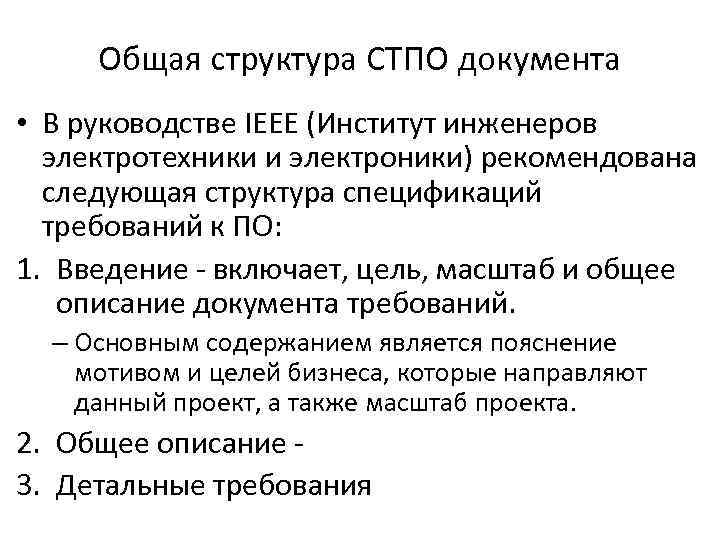 Общая структура СТПО документа

• В руководстве IEEE (Институт инженеров электротехники и электроники) рекомендована следующая структура спецификаций требований к ПО:

1. Введение - включает, цель, масштаб и общее описание документа требований.

– Основным содержанием является пояснение мотивом и целей бизнеса, которые направляют данный проект, а также масштаб проекта.

2. Общее описание -

3. Детальные требования